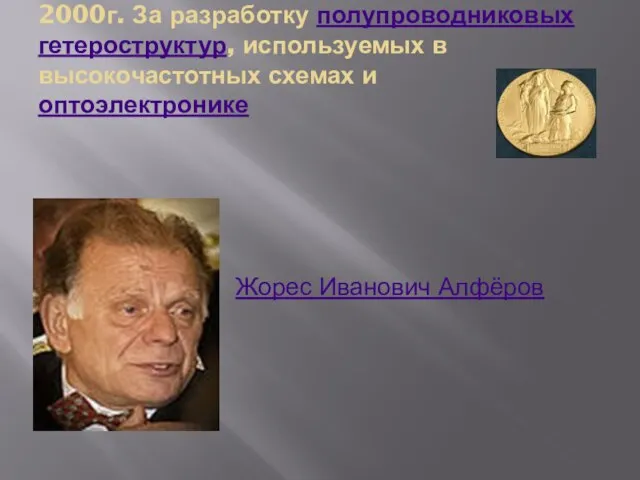 2000г. За разработку полупроводниковых гетероструктур, используемых в высокочастотных схемах и оптоэлектронике

Жорес Иванович Алфёров